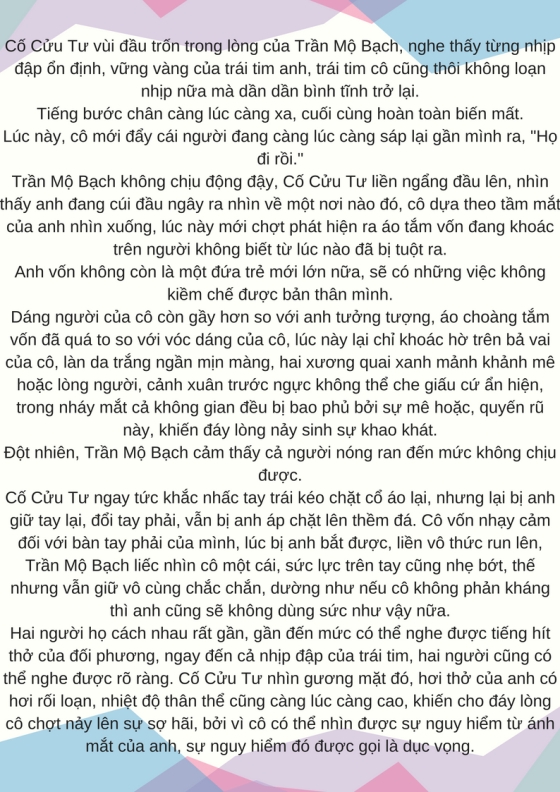 Cố Cửu Tư vùi đầu trốn trong lòng của Trần Mộ Bạch, nghe thấy từng nhịp đập ổn định, vững vàng của trái tim anh, trái tim cô cũng thôi không loạn nhịp nữa mà dần dần bình tĩnh trở lại.
Tiếng bước chân càng lúc càng xa, cuối cùng hoàn toàn biến mất.
Lúc này, cô mới đẩy cái người đang càng lúc càng sáp lại gần mình ra, "Họ đi rồi."
Trần Mộ Bạch không chịu động đậy, Cố Cửu Tư liền ngẩng đầu lên, nhìn thấy anh đang cúi đầu ngây ra nhìn về một nơi nào đó, cô dựa theo tầm mắt của anh nhìn xuống, lúc này mới chợt phát hiện ra áo tắm vốn đang khoác trên người không biết từ lúc nào đã bị tuột ra.
Anh vốn không còn là một đứa trẻ mới lớn nữa, sẽ có những việc không kiềm chế được bản thân mình.
Dáng người của cô còn gầy hơn so với anh tưởng tượng, áo choàng tắm vốn đã quá to so với vóc dáng của cô, lúc này lại chỉ khoác hờ trên bả vai của cô, làn da trắng ngần mịn màng, hai xương quai xanh mảnh khảnh mê hoặc lòng người, cảnh xuân trước ngực không thể che giấu cứ ẩn hiện, trong nháy mắt cả không gian đều bị bao phủ bởi sự mê hoặc, quyến rũ này, khiến đáy lòng nảy sinh sự khao khát.
Đột nhiên, Trần Mộ Bạch cảm thấy cả người nóng ran đến mức không chịu được.
Cố Cửu Tư ngay tức khắc nhấc tay trái kéo chặt cổ áo lại, nhưng lại bị anh giữ tay lại, đổi tay phải, vẫn bị anh áp chặt lên thềm đá. Cô vốn nhạy cảm đối với bàn tay phải của mình, lúc bị anh bắt được, liền vô thức run lên, Trần Mộ Bạch liếc nhìn cô một cái, sức lực trên tay cũng nhẹ bớt, thế nhưng vẫn giữ vô cùng chắc chắn, dường như nếu cô không phản kháng thì anh cũng sẽ không dùng sức như vậy nữa.
Hai người họ cách nhau rất gần, gần đến mức có thể nghe được tiếng hít thở của đối phương, ngay đến cả nhịp đập của trái tim, hai người cũng có thể nghe được rõ ràng. Cố Cửu Tư nhìn gương mặt đó, hơi thở của anh có hơi rối loạn, nhiệt độ thân thể cũng càng lúc càng cao, khiến cho đáy lòng cô chợt nảy lên sự sợ hãi, bởi vì cô có thể nhìn được sự nguy hiểm từ ánh mắt của anh, sự nguy hiểm đó được gọi là dục vọng.